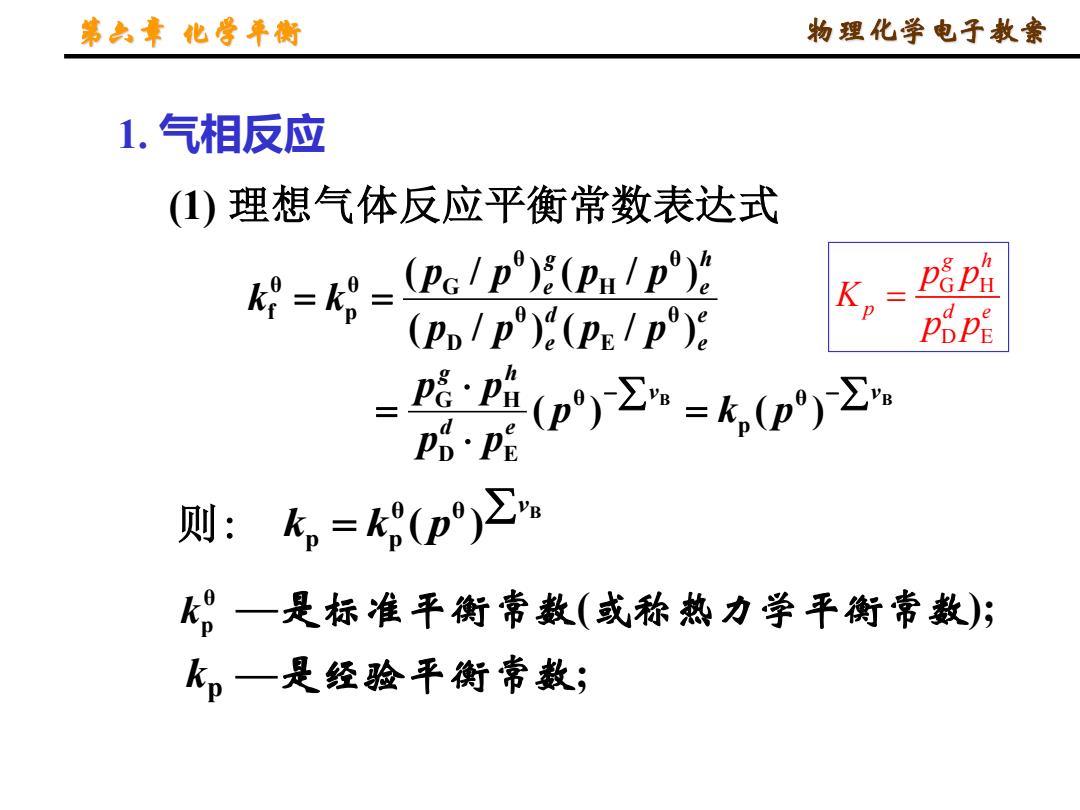 第六章 化学平衡

物理化学电子教案

1. 气相反应

(1) 理想气体反应平衡常数表达式

$k_f^\theta = k_p^\theta = \frac{(p_G/p^\theta)_e^g (p_H/p^\theta)_e^h}{(p_D/p^\theta)_e^d (p_E/p^\theta)_e^e}$

$K_p = \frac{p_G^g p_H^h}{p_D^d p_E^e}$

$= \frac{p_G^g \cdot p_H^h}{p_D^d \cdot p_E^e}(p^\theta)^{-\sum \nu_B} = k_p (p^\theta)^{-\sum \nu_B}$

则: $k_p = k_p^\theta (p^\theta)^{\sum \nu_B}$

$k_p^\theta$ —是标准平衡常数(或称热力学平衡常数);

$k_p$ —是经验平衡常数;